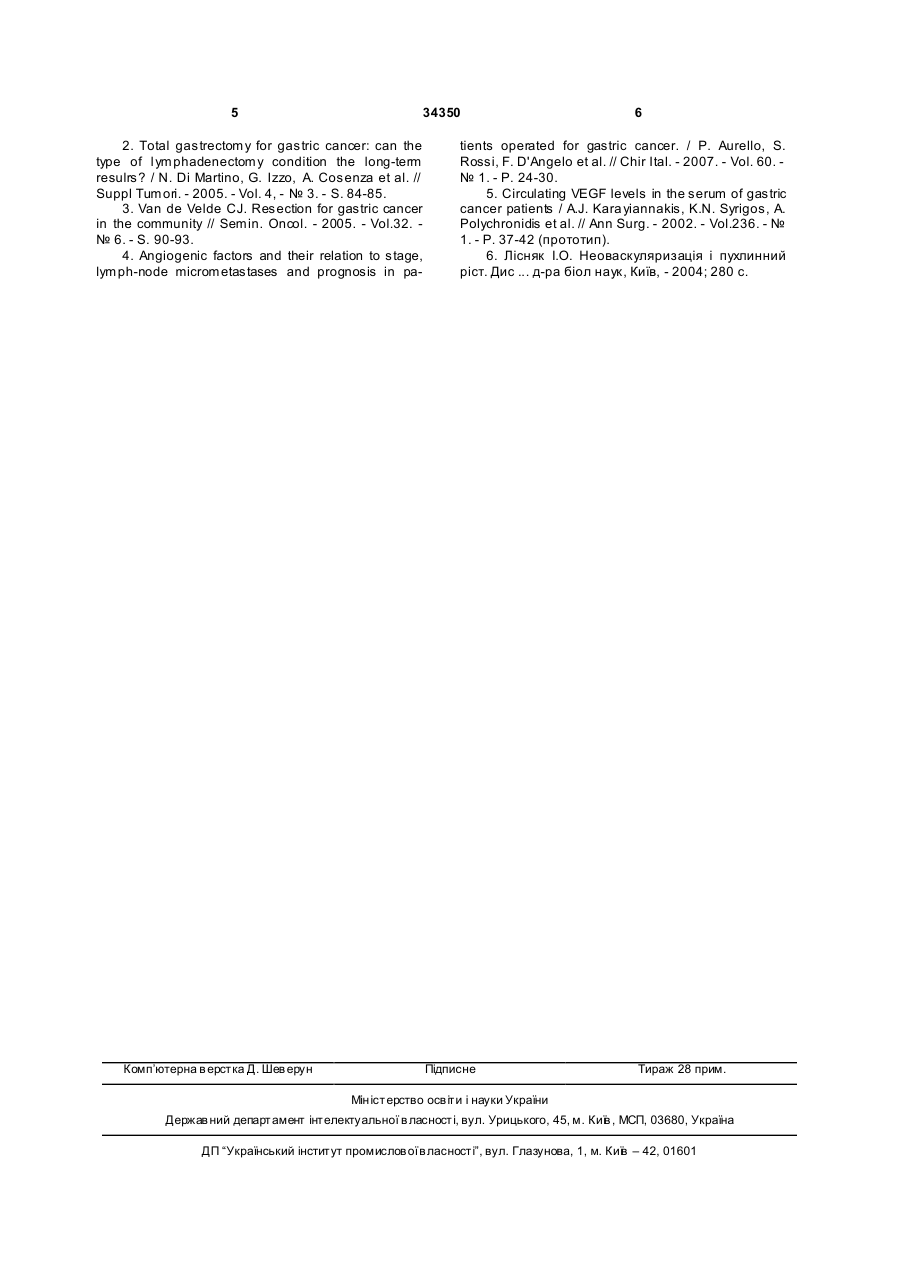 5 34350 6

2. Total gastrectomy for gastric cancer: can the type of lymphadenectomy condition the long-term resulrs? / N. Di Martino, G. Izzo, A. Cosenza et al. // Suppl Tumori. - 2005. - Vol. 4, - № 3. - S. 84-85.

3. Van de Velde CJ. Resection for gastric cancer in the community // Semin. Oncol. - 2005. - Vol.32. - № 6. - S. 90-93.

4. Angiogenic factors and their relation to stage, lymph-node micrometastases and prognosis in patients operated for gastric cancer. / P. Aurello, S. Rossi, F. D'Angelo et al. // Chir Ital. - 2007. - Vol. 60. - № 1. - P. 24-30.

5. Circulating VEGF levels in the serum of gastric cancer patients / A.J. Karayiannakis, K.N. Syrigos, A. Polychronidis et al. // Ann Surg. - 2002. - Vol.236. - № 1. - P. 37-42 (прототип).

6. Лісняк І.О. Неоваскуляризація і пухлинний ріст. Дис ... д-ра біол наук, Київ, - 2004; 280 с.

Комп'ютерна верстка Д. Шеверун Підписне Тираж 28 прим.

Міністерство освіти і науки України

Державний департамент інтелектуальної власності, вул. Урицького, 45, м. Київ, МСП, 03680, Україна

ДП "Український інститут промислової власності", вул. Глазунова, 1, м. Київ – 42, 01601